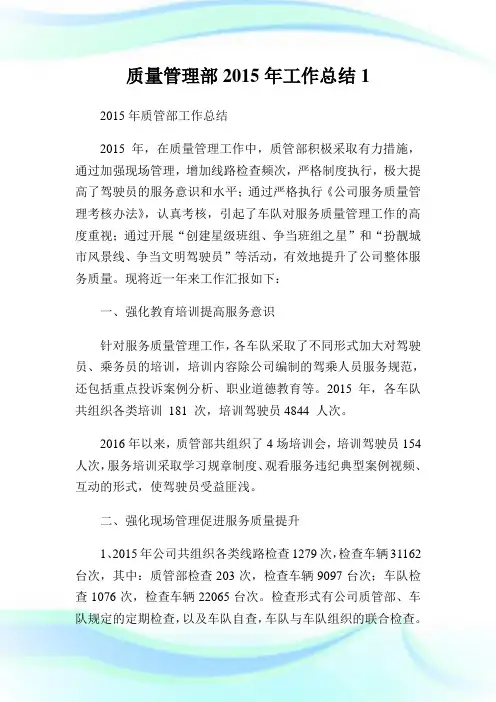 质量管理部 2015 年工作总结 1

2015 年质管部工作总结

2015 年，在质量管理工作中，质管部积极采取有力措施，通过加强现场管理，增加线路检查频次，严格制度执行，极大提高了驾驶员的服务意识和水平；通过严格执行《公司服务质量管理考核办法》，认真考核，引起了车队对服务质量管理工作的高度重视；通过开展“创建星级班组、争当班组之星”和“扮靓城市风景线、争当文明驾驶员”等活动，有效地提升了公司整体服务质量。现将近一年来工作汇报如下：

一、强化教育培训提高服务意识

针对服务质量管理工作，各车队采取了不同形式加大对驾驶员、乘务员的培训，培训内容除公司编制的驾乘人员服务规范，还包括重点投诉案例分析、职业道德教育等。2015 年，各车队共组织各类培训 181 次，培训驾驶员 4844 人次。

2016 年以来，质管部共组织了 4 场培训会，培训驾驶员 154 人次，服务培训采取学习规章制度、观看服务违纪典型案例视频、互动的形式，使驾驶员受益匪浅。

二、强化现场管理促进服务质量提升

1、2015 年公司共组织各类线路检查 1279 次，检查车辆 31162 台次，其中：质管部检查 203 次，检查车辆 9097 台次；车队检查 1076 次，检查车辆 22065 台次。检查形式有公司质管部、车队规定的定期检查，以及车队自查，车队与车队组织的联合检查。